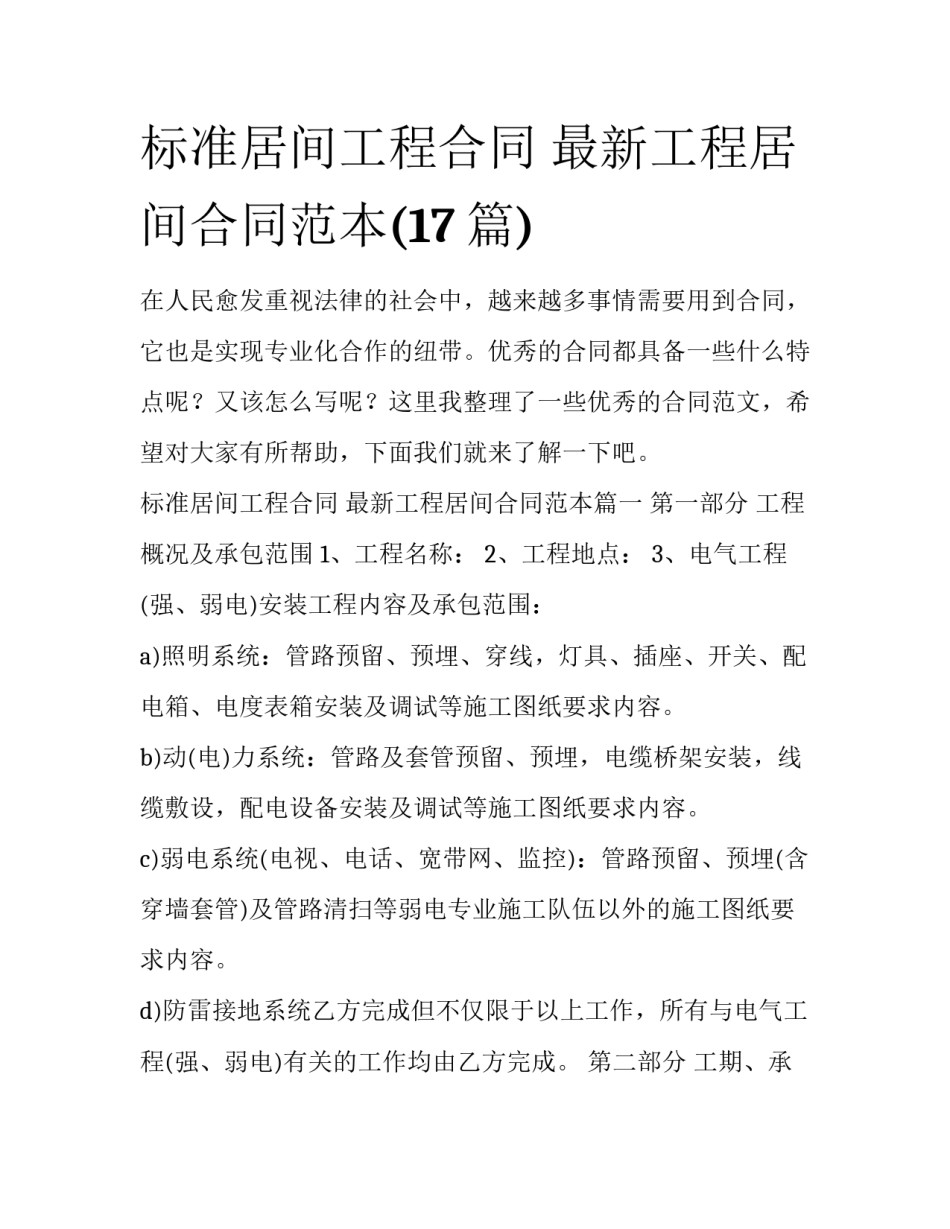 标准居间工程合同 最新工程居间合同范本(17 篇)

在人民愈发重视法律的社会中，越来越多事情需要用到合同，它也是实现专业化合作的纽带。优秀的合同都具备一些什么特点呢？又该怎么写呢？这里我整理了一些优秀的合同范文，希望对大家有所帮助，下面我们就来了解一下吧。

标准居间工程合同 最新工程居间合同范本篇一 第一部分 工程概况及承包范围 1、工程名称： 2、工程地点： 3、电气工程(强、弱电)安装工程内容及承包范围：

a)照明系统：管路预留、预埋、穿线，灯具、插座、开关、配电箱、电度表箱安装及调试等施工图纸要求内容。

b)动(电)力系统：管路及套管预留、预埋，电缆桥架安装，线缆敷设，配电设备安装及调试等施工图纸要求内容。

c)弱电系统(电视、电话、宽带网、监控)：管路预留、预埋(含穿墙套管)及管路清扫等弱电专业施工队伍以外的施工图纸要求内容。

d)防雷接地系统乙方完成但不仅限于以上工作，所有与电气工程(强、弱电)有关的工作均由乙方完成。 第二部分 工期、承